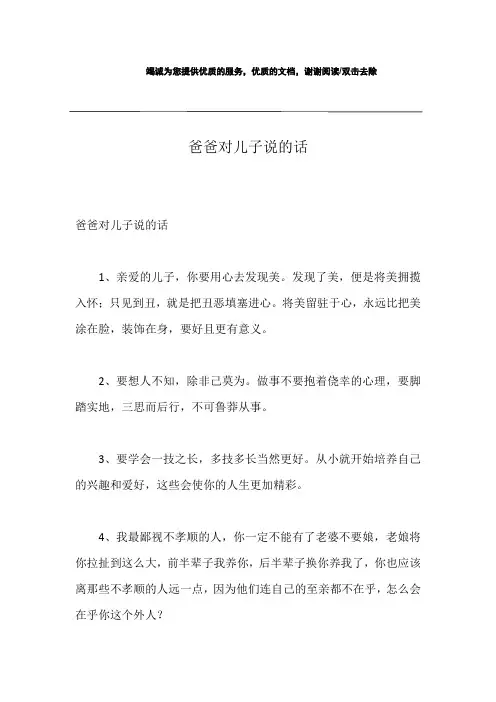 竭诚为您提供优质的服务，优质的文档，谢谢阅读/双击去除

爸爸对儿子说的话

爸爸对儿子说的话

1、亲爱的儿子，你要用心去发现美。发现了美，便是将美拥揽入怀；只见到丑，就是把丑恶填塞进心。将美留驻于心，永远比把美涂在脸，装饰在身，要好且更有意义。

2、要想人不知，除非己莫为。做事不要抱着侥幸的心理，要脚踏实地，三思而后行，不可鲁莽从事。

3、要学会一技之长，多技多长当然更好。从小就开始培养自己的兴趣和爱好，这些会使你的人生更加精彩。

4、我最鄙视不孝顺的人，你一定不能有了老婆不要娘，老娘将你拉扯到这么大，前半辈子我养你，后半辈子换你养我了，你也应该离那些不孝顺的人远一点，因为他们连自己的至亲都不在乎，怎么会在乎你这个外人？